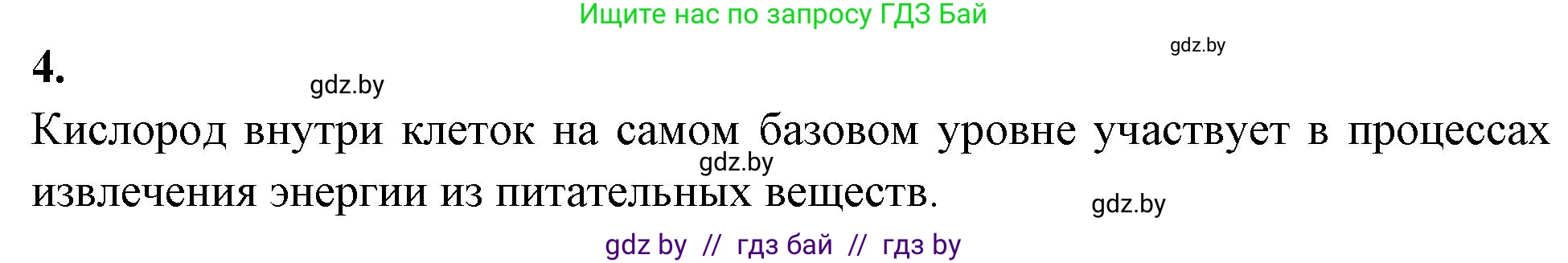 Ищите нас по запросу ГДЗ Бай

gdz.by

4.

gdz.by

Кислород внутри клеток на самом базовом уровне участвует в процессах извлечения энергии из питательных веществ.

gdz.by

gdz.by

gdz by // гдз бай // гдз by